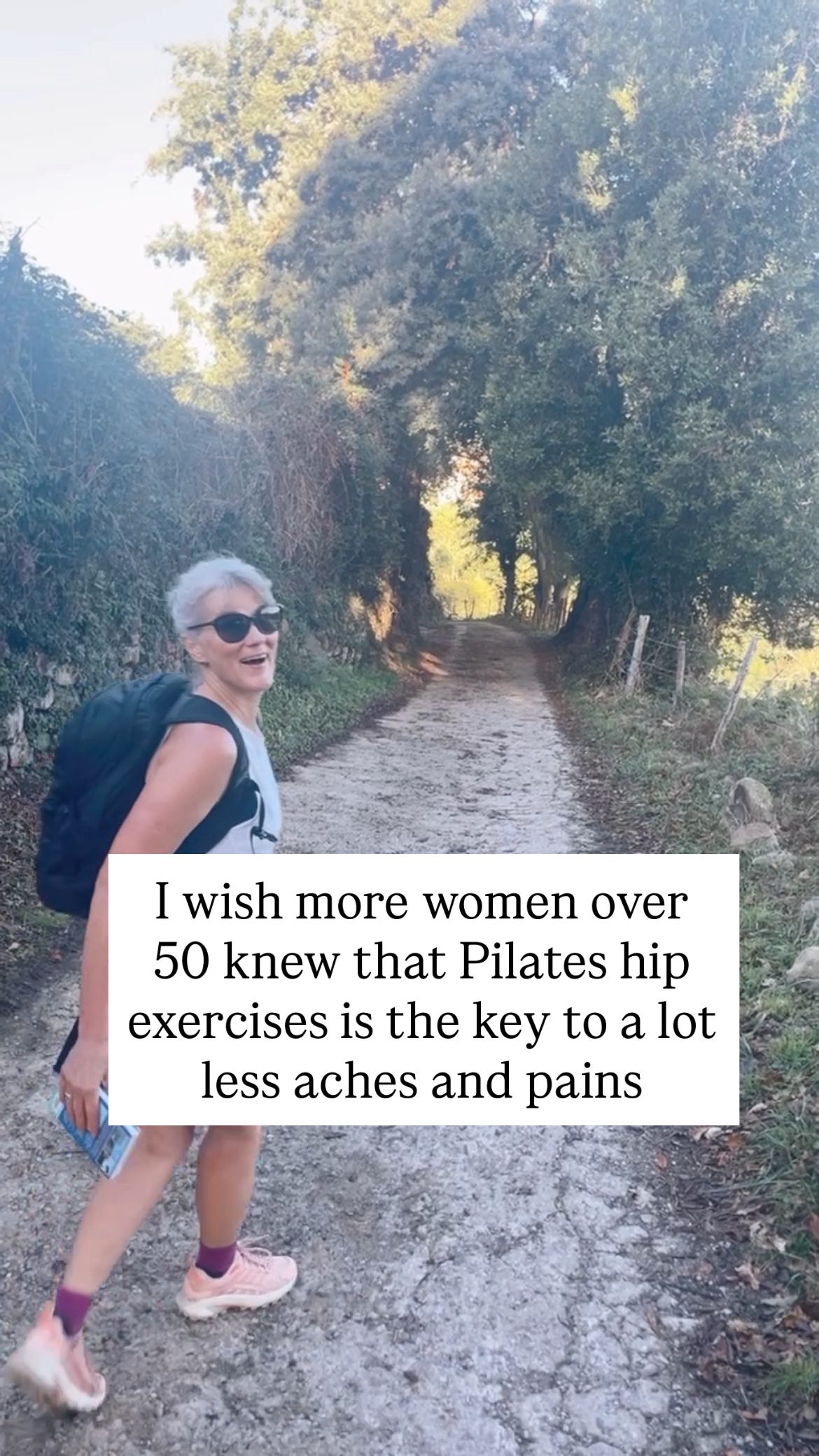 I wish more women over 50 knew that Pilates hip exercises is the key to a lot less aches and pains